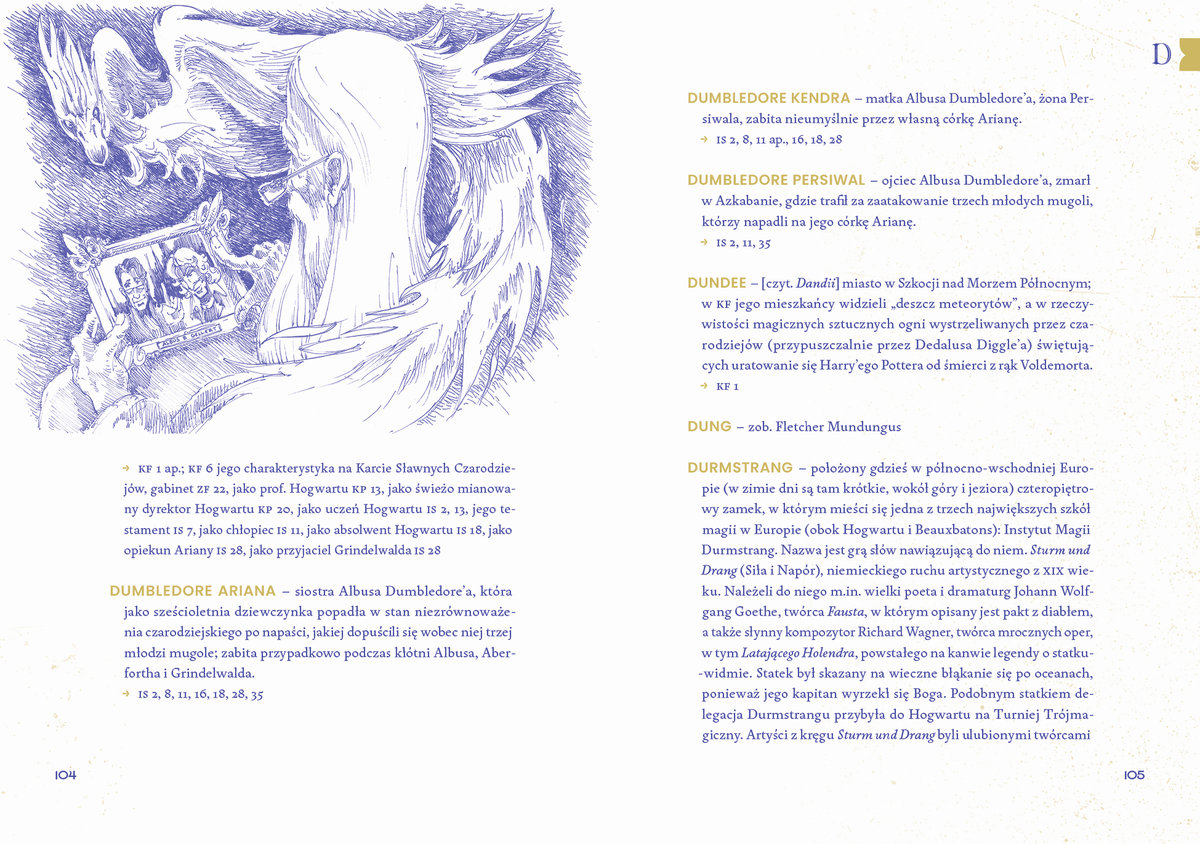 → KF 1 ap.; KF 6 jego charakterystyka na Karcie Sławnych Czarodziejów, gabinet ZF 22, jako prof. Hogwartu KP 13, jako świeżo mianowany dyrektor Hogwartu KP 20, jako uczeń Hogwartu IS 2, 13, jego testament IS 7, jako chłopiec IS 11, jako absolwent Hogwartu IS 18, jako opiekun Ariany IS 28, jako przyjaciel Grindelwalda IS 28

DUMBLEDORE ARIANA – siostra Albusa Dumbledore'a, która jako sześcioletnia dziewczynka popadła w stan niezrównoważenia czarodziejskiego po napaści, jakiej dopuścili się wobec niej trzej młodzi mugole; zabita przypadkowo podczas kłótni Albusa, Aberfortha i Grindelwalda.
→ IS 2, 8, 11, 16, 18, 28, 35

104

D

DUMBLEDORE KENDRA – matka Albusa Dumbledore'a, żona Persiwala, zabita nieumyślnie przez własną córkę Arianę.
→ IS 2, 8, 11 ap., 16, 18, 28

DUMBLEDORE PERSIWAL – ojciec Albusa Dumbledore'a, zmarł w Azkabanie, gdzie trafił za zaatakowanie trzech młodych mugoli, którzy napadli na jego córkę Arianę.
→ IS 2, 11, 35

DUNDEE – [czyt. *Dandii*] miasto w Szkocji nad Morzem Północnym; w KF jego mieszkańcy widzieli „deszcz meteorytów", a w rzeczywistości magicznych sztucznych ogni wystrzeliwanych przez czarodziejów (przypuszczalnie przez Dedalusa Diggle'a) świętujących uratowanie się Harry'ego Pottera od śmierci z rąk Voldemorta.
→ KF 1

DUNG – zob. Fletcher Mundungus

DURMSTRANG – położony gdzieś w północno-wschodniej Europie (w zimie dni są tam krótkie, wokół góry i jeziora) czteropiętrowy zamek, w którym mieści się jedna z trzech największych szkół magii w Europie (obok Hogwartu i Beauxbatons): Instytut Magii Durmstrang. Nazwa jest grą słów nawiązującą do niem. *Sturm und Drang* (Siła i Napór), niemieckiego ruchu artystycznego z XIX wieku. Należeli do niego m.in. wielki poeta i dramaturg Johann Wolfgang Goethe, twórca *Fausta*, w którym opisany jest pakt z diabłem, a także słynny kompozytor Richard Wagner, twórca mrocznych oper, w tym *Latającego Holendra*, powstałego na kanwie legendy o statku-widmie. Statek był skazany na wieczne błąkanie się po oceanach, ponieważ jego kapitan wyrzekł się Boga. Podobnym statkiem delegacja Durmstrangu przybyła do Hogwartu na Turniej Trójmagiczny. Artyści z kręgu *Sturm und Drang* byli ulubionymi twórcami

105